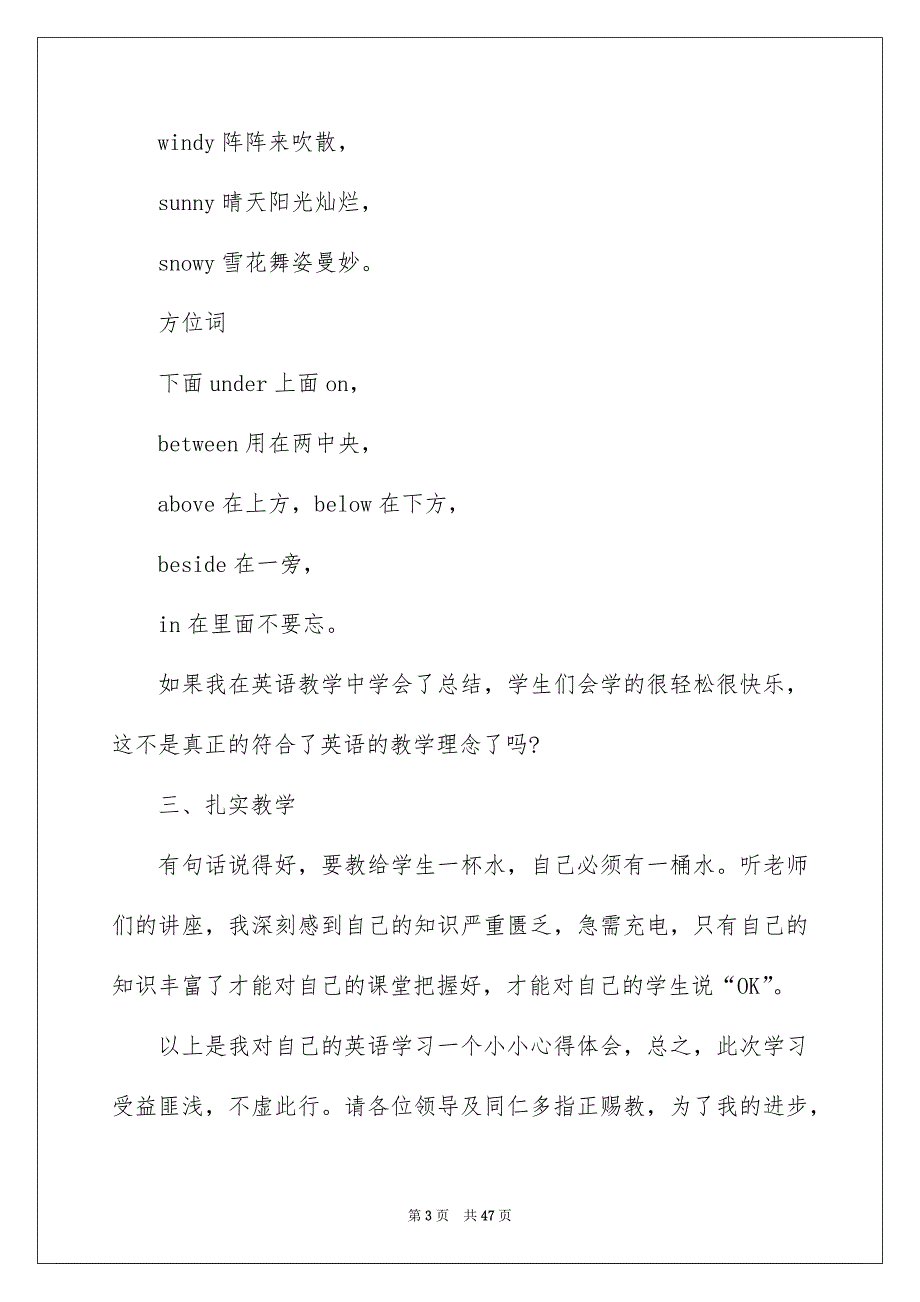 windy 阵阵来吹散，

sunny 晴天阳光灿烂，

snowy 雪花舞姿曼妙。

方位词

下面 under 上面 on，

between 用在两中央，

above 在上方，below 在下方，

beside 在一旁，

in 在里面不要忘。

如果我在英语教学中学会了总结，学生们会学的很轻松很快乐，这不是真正的符合了英语的教学理念了吗?

三、扎实教学

有句话说得好，要教给学生一杯水，自己必须有一桶水。听老师们的讲座，我深刻感到自己的知识严重匮乏，急需充电，只有自己的知识丰富了才能对自己的课堂把握好，才能对自己的学生说“OK”。

以上是我对自己的英语学习一个小小心得体会，总之，此次学习受益匪浅，不虚此行。请各位领导及同仁多指正赐教，为了我的进步，

第 3 页 共 47 页